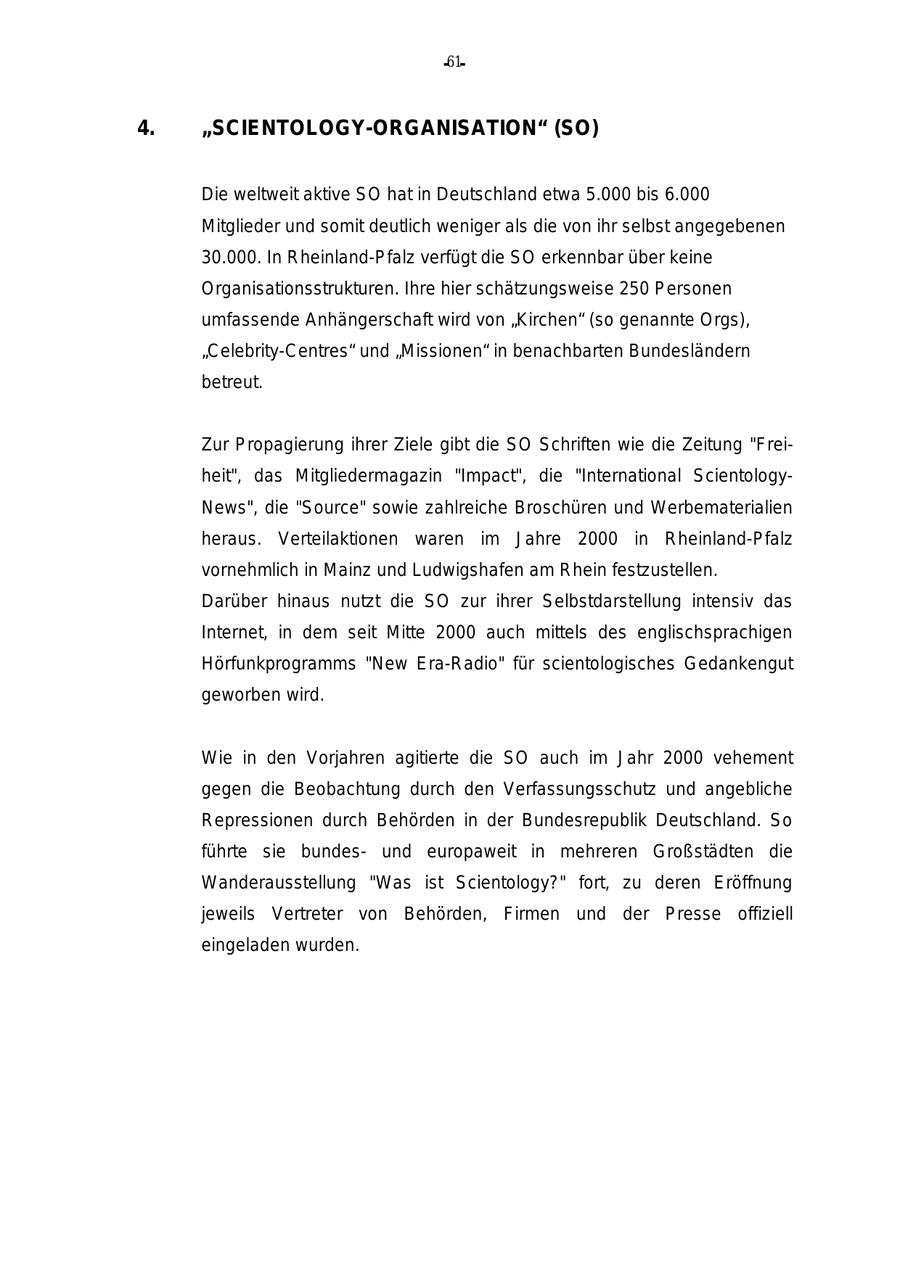 -61-

4. „SCIENTOLOGY-ORGANISATION“ (SO)

Die weltweit aktive SO hat in Deutschland etwa 5.000 bis 6.000 Mitglieder und somit deutlich weniger als die von ihr selbst angegebenen 30.000. In Rheinland-Pfalz verfügt die SO erkennbar über keine Organisationsstrukturen. Ihre hier schätzungsweise 250 Personen umfassende Anhängerschaft wird von „Kirchen“ (so genannte Orgs), „Celebrity-Centres“ und „Missionen“ in benachbarten Bundesländern betreut.

Zur Propagierung ihrer Ziele gibt die SO Schriften wie die Zeitung "Freiheit", das Mitgliedermagazin "Impact", die "International Scientology-News", die "Source" sowie zahlreiche Broschüren und Werbematerialien heraus. Verteilaktionen waren im Jahre 2000 in Rheinland-Pfalz vornehmlich in Mainz und Ludwigshafen am Rhein festzustellen.
Darüber hinaus nutzt die SO zur ihrer Selbstdarstellung intensiv das Internet, in dem seit Mitte 2000 auch mittels des englischsprachigen Hörfunkprogramms "New Era-Radio" für scientologisches Gedankengut geworben wird.

Wie in den Vorjahren agitierte die SO auch im Jahr 2000 vehement gegen die Beobachtung durch den Verfassungsschutz und angebliche Repressionen durch Behörden in der Bundesrepublik Deutschland. So führte sie bundes- und europaweit in mehreren Großstädten die Wanderausstellung "Was ist Scientology?" fort, zu deren Eröffnung jeweils Vertreter von Behörden, Firmen und der Presse offiziell eingeladen wurden.